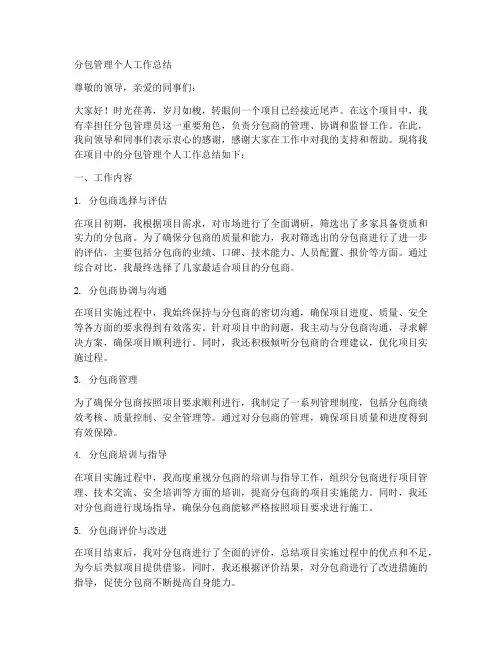 分包管理个人工作总结

尊敬的领导，亲爱的同事们：

大家好！时光荏苒，岁月如梭，转眼间一个项目已经接近尾声。在这个项目中，我有幸担任分包管理员这一重要角色，负责分包商的管理、协调和监督工作。在此，我向领导和同事们表示衷心的感谢，感谢大家在工作中对我的支持和帮助。现将我在项目中的分包管理个人工作总结如下：

一、工作内容

1. 分包商选择与评估

在项目初期，我根据项目需求，对市场进行了全面调研，筛选出了多家具备资质和实力的分包商。为了确保分包商的质量和能力，我对筛选出的分包商进行了进一步的评估，主要包括分包商的业绩、口碑、技术能力、人员配置、报价等方面。通过综合对比，我最终选择了几家最适合项目的分包商。

2. 分包商协调与沟通

在项目实施过程中，我始终保持与分包商的密切沟通，确保项目进度、质量、安全等各方面的要求得到有效落实。针对项目中的问题，我主动与分包商沟通，寻求解决方案，确保项目顺利进行。同时，我还积极倾听分包商的合理建议，优化项目实施过程。

3. 分包商管理

为了确保分包商按照项目要求顺利进行，我制定了一系列管理制度，包括分包商绩效考核、质量控制、安全管理等。通过对分包商的管理，确保项目质量和进度得到有效保障。

4. 分包商培训与指导

在项目实施过程中，我高度重视分包商的培训与指导工作，组织分包商进行项目管理、技术交流、安全培训等方面的培训，提高分包商的项目实施能力。同时，我还对分包商进行现场指导，确保分包商能够严格按照项目要求进行施工。

5. 分包商评价与改进

在项目结束后，我对分包商进行了全面的评价，总结项目实施过程中的优点和不足，为今后类似项目提供借鉴。同时，我还根据评价结果，对分包商进行了改进措施的指导，促使分包商不断提高自身能力。